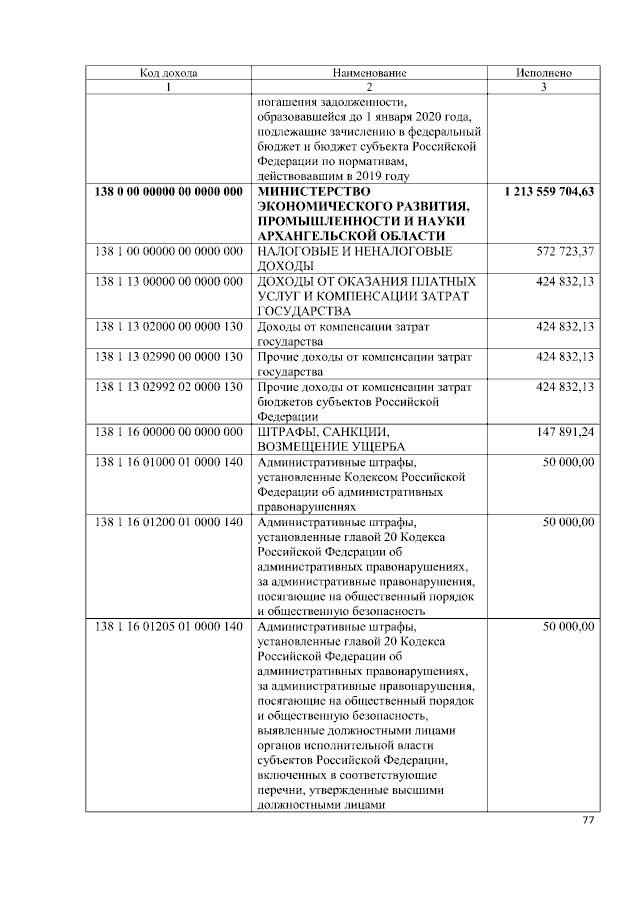 | Код дохода | Наименование | Исполнено |
|---|---|---|
| 1 | 2 | 3 |
|  | погашения задолженности, образовавшейся до 1 января 2020 года, подлежащие зачислению в федеральный бюджет и бюджет субъекта Российской Федерации по нормативам, действовавшим в 2019 году |  |
| 138 0 00 00000 00 0000 000 | МИНИСТЕРСТВО ЭКОНОМИЧЕСКОГО РАЗВИТИЯ, ПРОМЫШЛЕННОСТИ И НАУКИ АРХАНГЕЛЬСКОЙ ОБЛАСТИ | 1 213 559 704,63 |
| 138 1 00 00000 00 0000 000 | НАЛОГОВЫЕ И НЕНАЛОГОВЫЕ ДОХОДЫ | 572 723,37 |
| 138 1 13 00000 00 0000 000 | ДОХОДЫ ОТ ОКАЗАНИЯ ПЛАТНЫХ УСЛУГ И КОМПЕНСАЦИИ ЗАТРАТ ГОСУДАРСТВА | 424 832,13 |
| 138 1 13 02000 00 0000 130 | Доходы от компенсации затрат государства | 424 832,13 |
| 138 1 13 02990 00 0000 130 | Прочие доходы от компенсации затрат государства | 424 832,13 |
| 138 1 13 02992 02 0000 130 | Прочие доходы от компенсации затрат бюджетов субъектов Российской Федерации | 424 832,13 |
| 138 1 16 00000 00 0000 000 | ШТРАФЫ, САНКЦИИ, ВОЗМЕЩЕНИЕ УЩЕРБА | 147 891,24 |
| 138 1 16 01000 01 0000 140 | Административные штрафы, установленные Кодексом Российской Федерации об административных правонарушениях | 50 000,00 |
| 138 1 16 01200 01 0000 140 | Административные штрафы, установленные главой 20 Кодекса Российской Федерации об административных правонарушениях, за административные правонарушения, посягающие на общественный порядок и общественную безопасность | 50 000,00 |
| 138 1 16 01205 01 0000 140 | Административные штрафы, установленные главой 20 Кодекса Российской Федерации об административных правонарушениях, за административные правонарушения, посягающие на общественный порядок и общественную безопасность, выявленные должностными лицами органов исполнительной власти субъектов Российской Федерации, включенных в соответствующие перечни, утвержденные высшими должностными лицами | 50 000,00 |

77